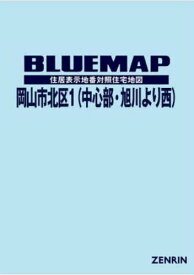 BLUEMAP
住居表示地番対照住宅地図
岡山市北区1（中心部・旭川より西）

ZENRIN